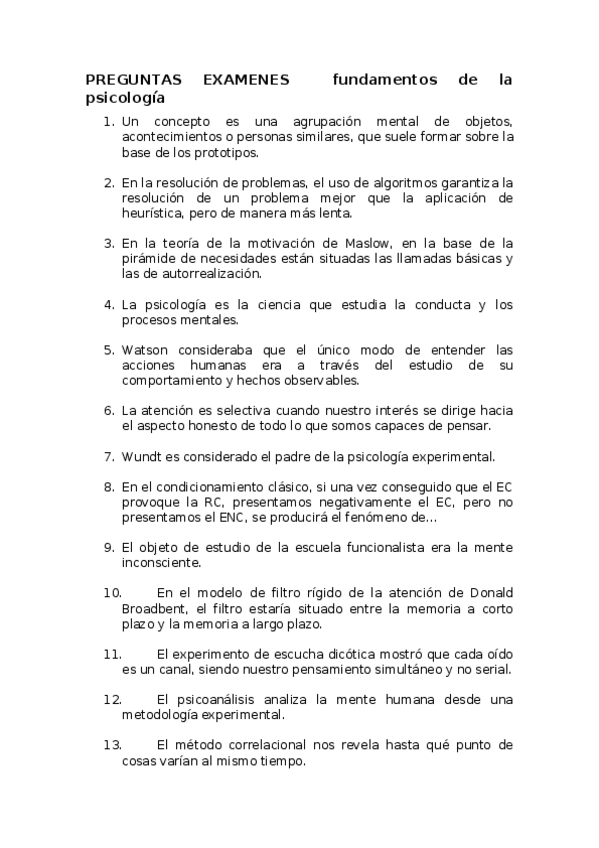 PREGUNTAS EXAMENES fundamentos de la psicología

1. Un concepto es una agrupación mental de objetos, acontecimientos o personas similares, que suele formar sobre la base de los prototipos.

2. En la resolución de problemas, el uso de algoritmos garantiza la resolución de un problema mejor que la aplicación de heurística, pero de manera más lenta.

3. En la teoría de la motivación de Maslow, en la base de la pirámide de necesidades están situadas las llamadas básicas y las de autorrealización.

4. La psicología es la ciencia que estudia la conducta y los procesos mentales.

5. Watson consideraba que el único modo de entender las acciones humanas era a través del estudio de su comportamiento y hechos observables.

6. La atención es selectiva cuando nuestro interés se dirige hacia el aspecto honesto de todo lo que somos capaces de pensar.

7. Wundt es considerado el padre de la psicología experimental.

8. En el condicionamiento clásico, si una vez conseguido que el EC provoque la RC, presentamos negativamente el EC, pero no presentamos el ENC, se producirá el fenómeno de...

9. El objeto de estudio de la escuela funcionalista era la mente inconsciente.

10. En el modelo de filtro rígido de la atención de Donald Broadbent, el filtro estaría situado entre la memoria a corto plazo y la memoria a largo plazo.

11. El experimento de escucha dicótica mostró que cada oído es un canal, siendo nuestro pensamiento simultáneo y no serial.

12. El psicoanálisis analiza la mente humana desde una metodología experimental.

13. El método correlacional nos revela hasta qué punto de cosas varían al mismo tiempo.